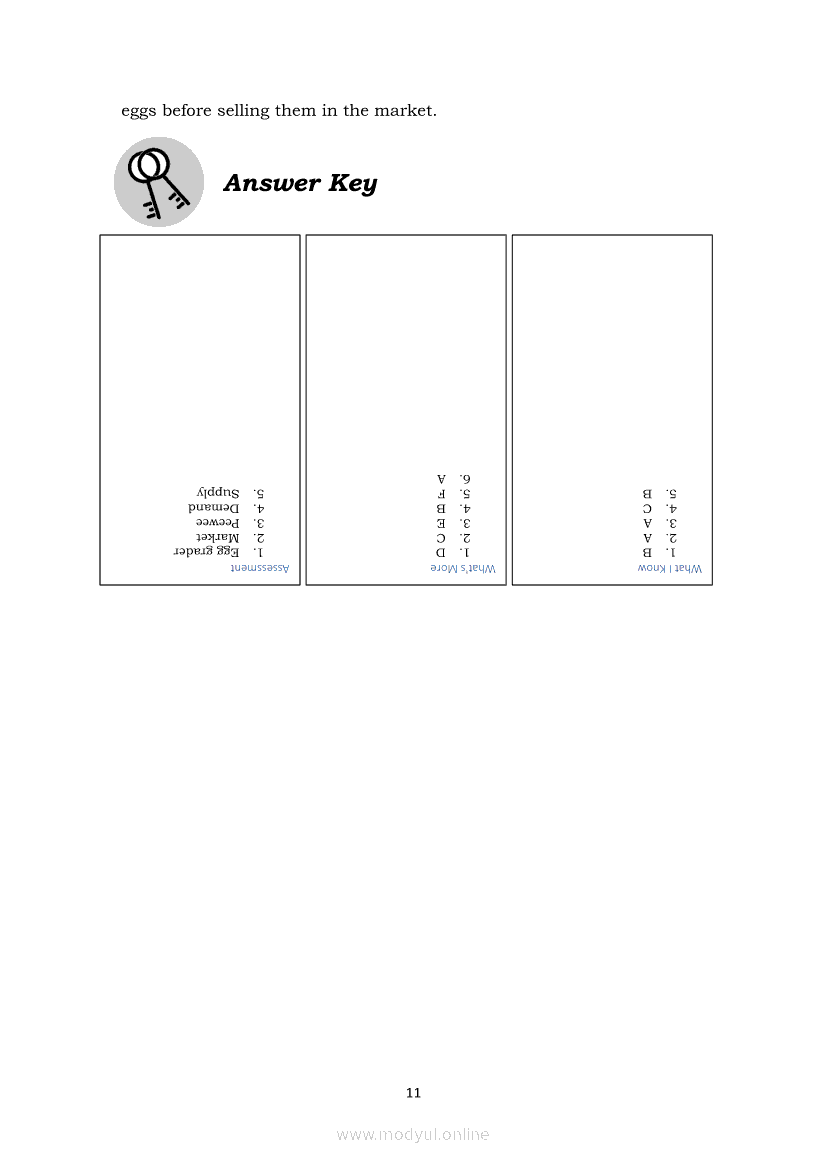 eggs before selling them in the market.

Answer Key

What I Know
1. B
2. A
3. A
4. C
5. B

What's More
1. D
2. C
3. E
4. B
5. F
6. A

Assessment
1. Egg grader
2. Market
3. Peewee
4. Demand
5. Supply

11

www.modyul.online